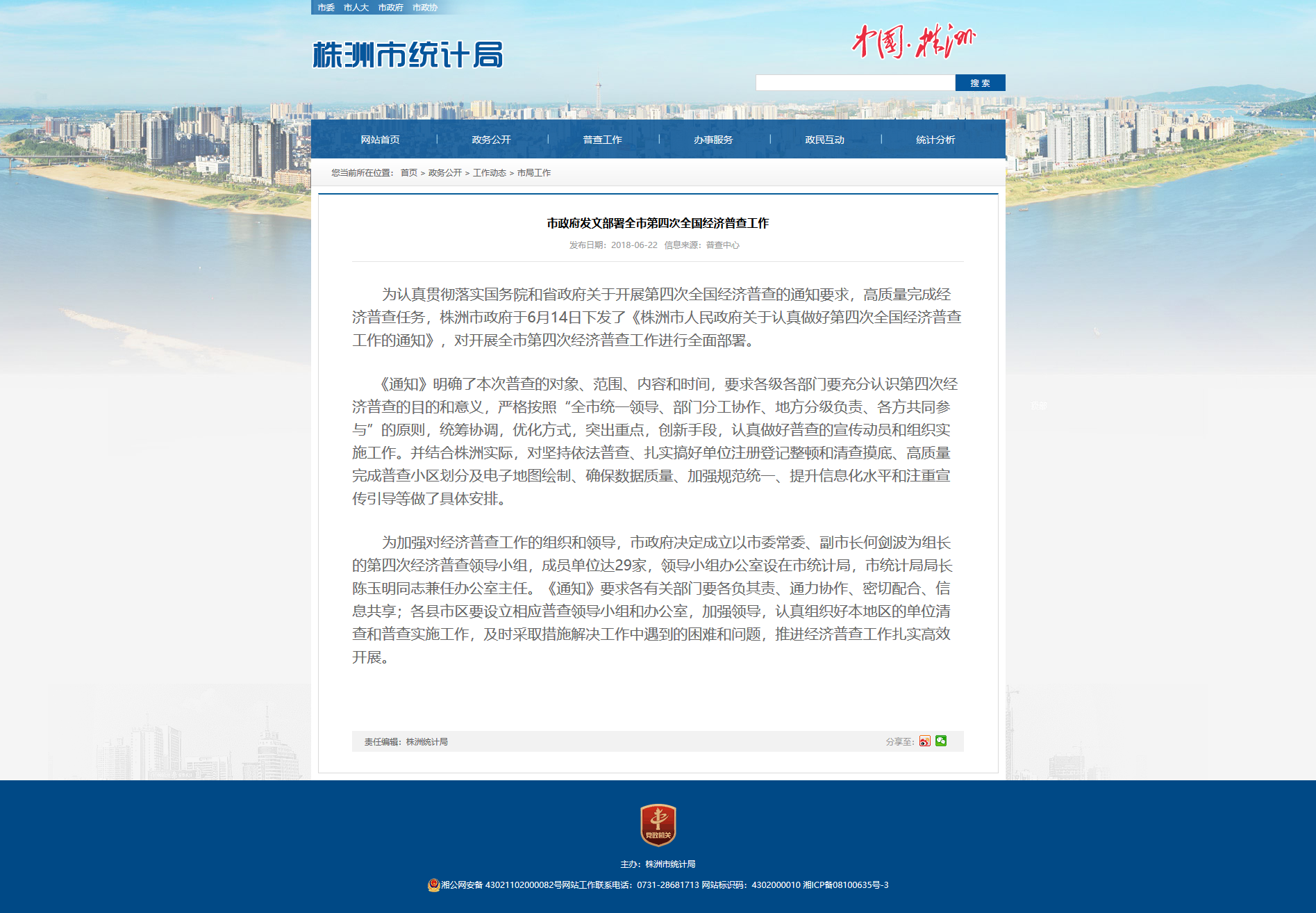 市委 市人大 市政府 市政协

株洲市统计局

中国·株洲

搜 索

网站首页 | 政务公开 | 普查工作 | 办事服务 | 政民互动 | 统计分析

您当前所在位置： 首页 > 政务公开 > 工作动态 > 市局工作

市政府发文部署全市第四次全国经济普查工作

发布日期：2018-06-22 信息来源：普查中心

为认真贯彻落实国务院和省政府关于开展第四次全国经济普查的通知要求，高质量完成经济普查任务，株洲市政府于6月14日下发了《株洲市人民政府关于认真做好第四次全国经济普查工作的通知》，对开展全市第四次经济普查工作进行全面部署。

《通知》明确了本次普查的对象、范围、内容和时间，要求各级各部门要充分认识第四次经济普查的目的和意义，严格按照“全市统一领导、部门分工协作、地方分级负责、各方共同参与”的原则，统筹协调，优化方式，突出重点，创新手段，认真做好普查的宣传动员和组织实施工作。并结合株洲实际，对坚持依法普查、扎实搞好单位注册登记整顿和清查摸底、高质量完成普查小区划分及电子地图绘制、确保数据质量、加强规范统一、提升信息化水平和注重宣传引导等做了具体安排。

为加强对经济普查工作的组织和领导，市政府决定成立以市委常委、副市长何剑波为组长的第四次经济普查领导小组，成员单位达29家，领导小组办公室设在市统计局，市统计局局长陈玉明同志兼任办公室主任。《通知》要求各有关部门要各负其责、通力协作、密切配合、信息共享；各县市区要设立相应普查领导小组和办公室，加强领导，认真组织好本地区的单位清查和普查实施工作，及时采取措施解决工作中遇到的困难和问题，推进经济普查工作扎实高效开展。

责任编辑：株洲统计局

分享至：

党政机关

主办：株洲市统计局

湘公网安备 43021102000082号网站工作联系电话：0731-28681713 网站标识码：4302000010 湘ICP备08100635号-3